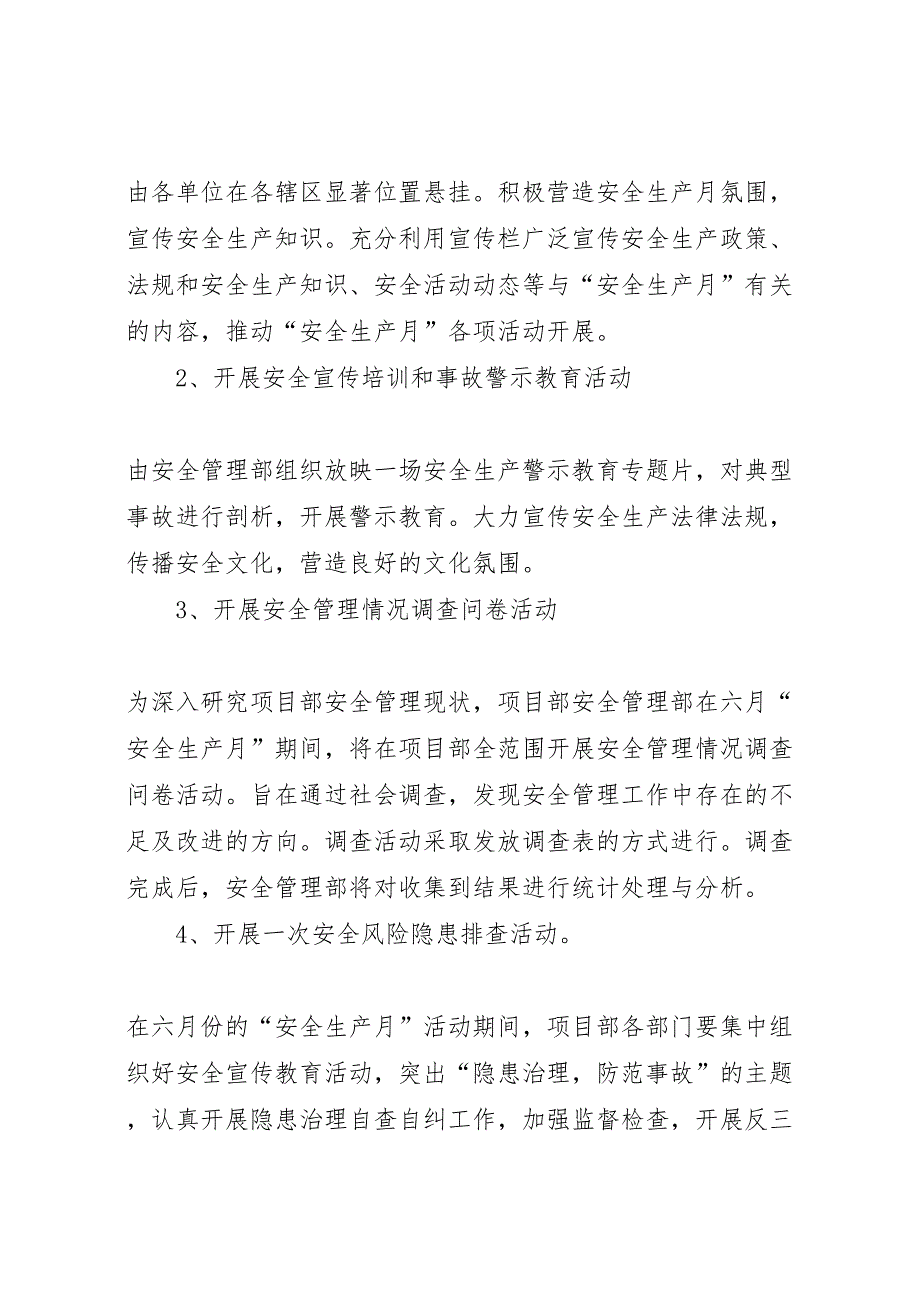 由各单位在各辖区显著位置悬挂。积极营造安全生产月氛围，宣传安全生产知识。充分利用宣传栏广泛宣传安全生产政策、法规和安全生产知识、安全活动动态等与“安全生产月”有关的内容，推动“安全生产月”各项活动开展。

2、开展安全宣传培训和事故警示教育活动

由安全管理部组织放映一场安全生产警示教育专题片，对典型事故进行剖析，开展警示教育。大力宣传安全生产法律法规，传播安全文化，营造良好的文化氛围。

3、开展安全管理情况调查问卷活动

为深入研究项目部安全管理现状，项目部安全管理部在六月“安全生产月”期间，将在项目部全范围开展安全管理情况调查问卷活动。旨在通过社会调查，发现安全管理工作中存在的不足及改进的方向。调查活动采取发放调查表的方式进行。调查完成后，安全管理部将对收集到结果进行统计处理与分析。

4、开展一次安全风险隐患排查活动。

在六月份的“安全生产月”活动期间，项目部各部门要集中组织好安全宣传教育活动，突出“隐患治理，防范事故”的主题，认真开展隐患治理自查自纠工作，加强监督检查，开展反三